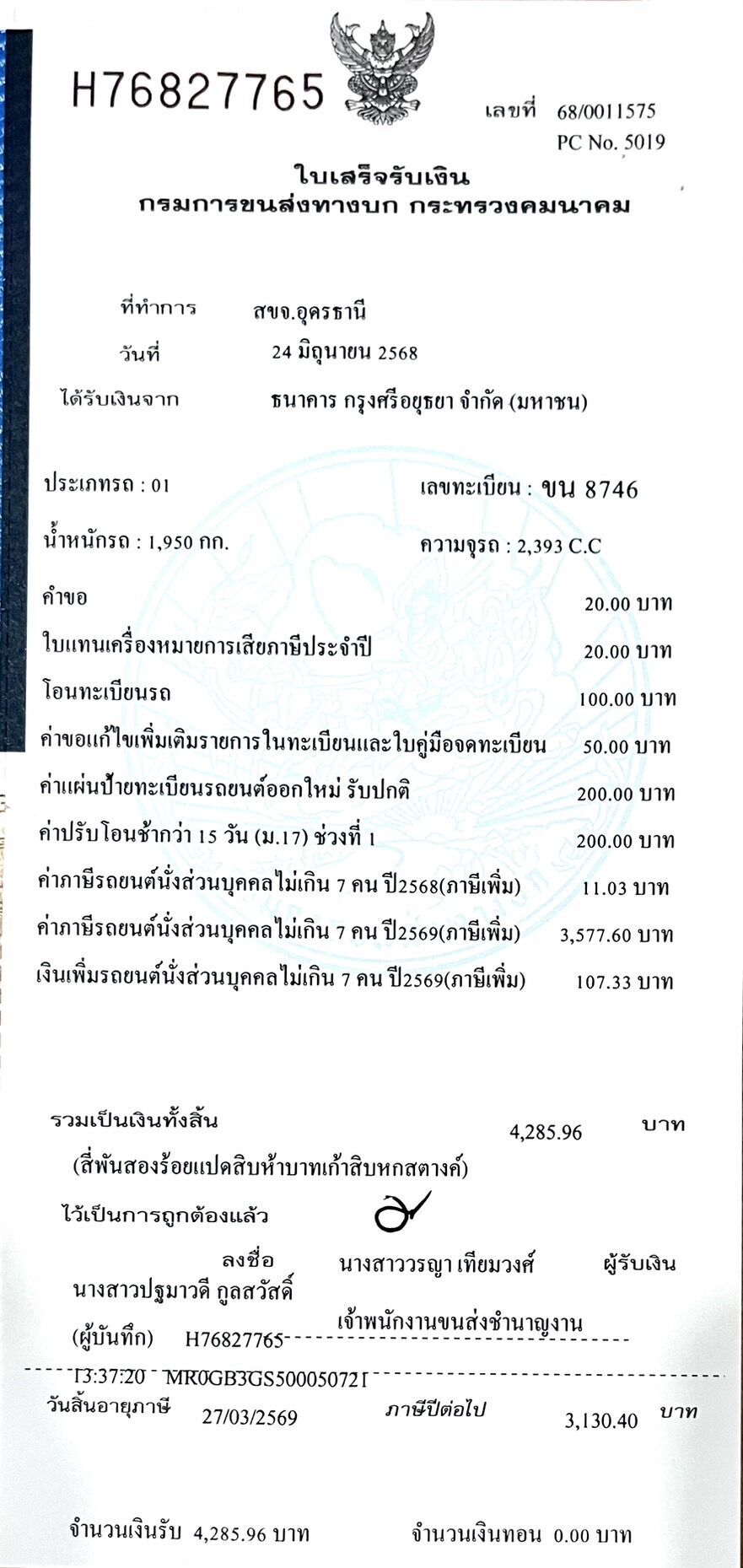 H76827765

เลขที่ 68/0011575
PC No. 5019

ใบเสร็จรับเงิน
กรมการขนส่งทางบก กระทรวงคมนาคม

ที่ทำการ สขจ.อุดรธานี
วันที่ 24 มิถุนายน 2568
ได้รับเงินจาก ธนาคาร กรุงศรีอยุธยา จำกัด (มหาชน)

ประเภทรถ : 01 เลขทะเบียน : ขน 8746
น้ำหนักรถ : 1,950 กก. ความจุรถ : 2,393 C.C

คำขอ 20.00 บาท
ใบแทนเครื่องหมายการเสียภาษีประจำปี 20.00 บาท
โอนทะเบียนรถ 100.00 บาท
ค่าขอแก้ไขเพิ่มเติมรายการในทะเบียนและใบคู่มือจดทะเบียน 50.00 บาท
ค่าแผ่นป้ายทะเบียนรถยนต์ออกใหม่ รับปกติ 200.00 บาท
ค่าปรับโอนช้ากว่า 15 วัน (ม.17) ช่วงที่ 1 200.00 บาท
ค่าภาษีรถยนต์นั่งส่วนบุคคลไม่เกิน 7 คน ปี2568(ภาษีเพิ่ม) 11.03 บาท
ค่าภาษีรถยนต์นั่งส่วนบุคคลไม่เกิน 7 คน ปี2569(ภาษีเพิ่ม) 3,577.60 บาท
เงินเพิ่มรถยนต์นั่งส่วนบุคคลไม่เกิน 7 คน ปี2569(ภาษีเพิ่ม) 107.33 บาท

รวมเป็นเงินทั้งสิ้น 4,285.96 บาท
(สี่พันสองร้อยแปดสิบห้าบาทเก้าสิบหกสตางค์)
ไว้เป็นการถูกต้องแล้ว
ลงชื่อ นางสาววรญา เทียมวงศ์ ผู้รับเงิน
นางสาวปฐมาวดี กูลสวัสดิ์
เจ้าพนักงานขนส่งชำนาญงาน
(ผู้บันทึก) H76827765
13:37:20 MR0GB3GS500050721
วันสิ้นอายุภาษี 27/03/2569 ภาษีปีต่อไป 3,130.40 บาท

จำนวนเงินรับ 4,285.96 บาท จำนวนเงินทอน 0.00 บาท